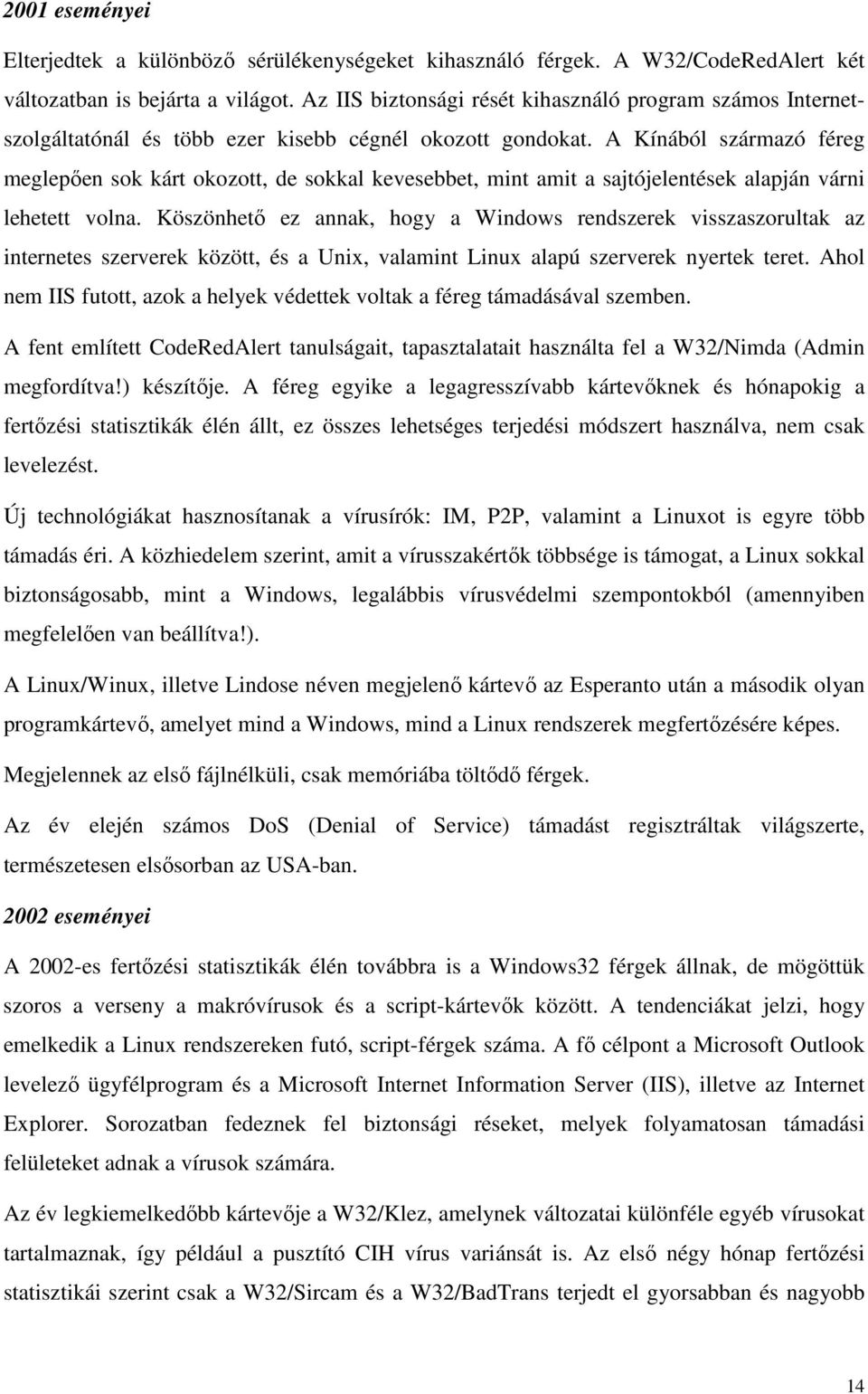 2001 eseményei

Elterjedtek a különböző sérülékenységeket kihasználó férgek. A W32/CodeRedAlert két változatban is bejárta a világot. Az IIS biztonsági rését kihasználó program számos Internetszolgáltatónál és több ezer kisebb cégnél okozott gondokat. A Kínából származó féreg meglepően sok kárt okozott, de sokkal kevesebbet, mint amit a sajtójelentések alapján várni lehetett volna. Köszönhető ez annak, hogy a Windows rendszerek visszaszorultak az internetes szerverek között, és a Unix, valamint Linux alapú szerverek nyertek teret. Ahol nem IIS futott, azok a helyek védettek voltak a féreg támadásával szemben.

A fent említett CodeRedAlert tanulságait, tapasztalatait használta fel a W32/Nimda (Admin megfordítva!) készítője. A féreg egyike a legagresszívabb kártevőknek és hónapokig a fertőzési statisztikák élén állt, ez összes lehetséges terjedési módszert használva, nem csak levelezést.

Új technológiákat hasznosítanak a vírusírók: IM, P2P, valamint a Linuxot is egyre több támadás éri. A közhiedelem szerint, amit a vírusszakértők többsége is támogat, a Linux sokkal biztonságosabb, mint a Windows, legalábbis vírusvédelmi szempontokból (amennyiben megfelelően van beállítva!).

A Linux/Winux, illetve Lindose néven megjelenő kártevő az Esperanto után a második olyan programkártevő, amelyet mind a Windows, mind a Linux rendszerek megfertőzésére képes.

Megjelennek az első fájlnélküli, csak memóriába töltődő férgek.

Az év elején számos DoS (Denial of Service) támadást regisztráltak világszerte, természetesen elsősorban az USA-ban.

2002 eseményei

A 2002-es fertőzési statisztikák élén továbbra is a Windows32 férgek állnak, de mögöttük szoros a verseny a makróvírusok és a script-kártevők között. A tendenciákat jelzi, hogy emelkedik a Linux rendszereken futó, script-férgek száma. A fő célpont a Microsoft Outlook levelező ügyfélprogram és a Microsoft Internet Information Server (IIS), illetve az Internet Explorer. Sorozatban fedeznek fel biztonsági réseket, melyek folyamatosan támadási felületeket adnak a vírusok számára.

Az év legkiemelkedőbb kártevője a W32/Klez, amelynek változatai különféle egyéb vírusokat tartalmaznak, így például a pusztító CIH vírus variánsát is. Az első négy hónap fertőzési statisztikái szerint csak a W32/Sircam és a W32/BadTrans terjedt el gyorsabban és nagyobb

14